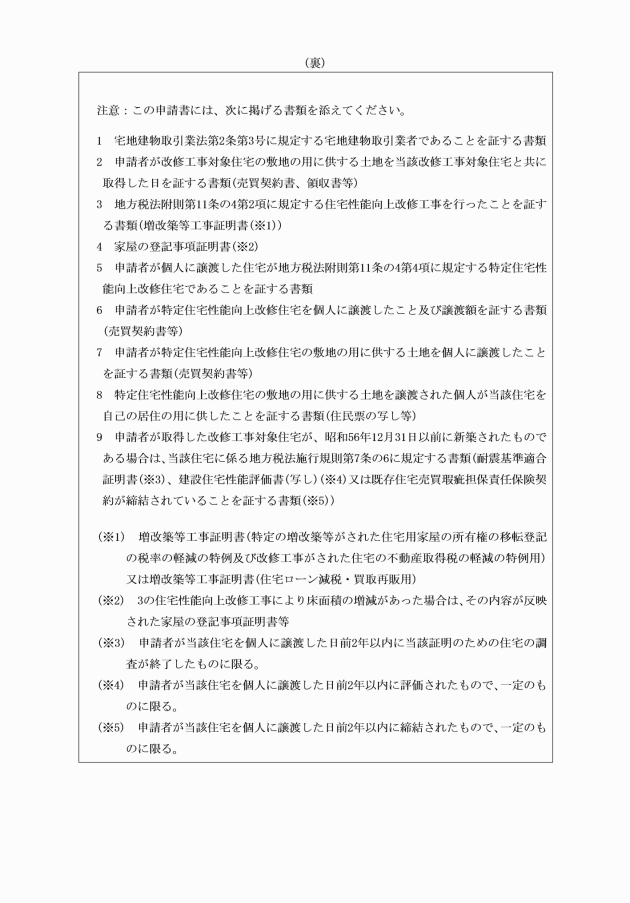 （裏）

注意：この申請書には、次に掲げる書類を添えてください。

1　宅地建物取引業法第2条第3号に規定する宅地建物取引業者であることを証する書類

2　申請者が改修工事対象住宅の敷地の用に供する土地を当該改修工事対象住宅と共に取得した日を証する書類（売買契約書、領収書等）

3　地方税法附則第11条の4第2項に規定する住宅性能向上改修工事を行ったことを証する書類（増改築等工事証明書（※1））

4　家屋の登記事項証明書（※2）

5　申請者が個人に譲渡した住宅が地方税法附則第11条の4第4項に規定する特定住宅性能向上改修住宅であることを証する書類

6　申請者が特定住宅性能向上改修住宅を個人に譲渡したこと及び譲渡額を証する書類（売買契約書等）

7　申請者が特定住宅性能向上改修住宅の敷地の用に供する土地を個人に譲渡したことを証する書類（売買契約書等）

8　特定住宅性能向上改修住宅の敷地の用に供する土地を譲渡された個人が当該住宅を自己の居住の用に供したことを証する書類（住民票の写し等）

9　申請者が取得した改修工事対象住宅が、昭和56年12月31日以前に新築されたものである場合は、当該住宅に係る地方税法施行規則第7条の6に規定する書類（耐震基準適合証明書（※3）、建設住宅性能評価書（写し）（※4）又は既存住宅売買瑕疵担保責任保険契約が締結されていることを証する書類（※5））

（※1）　増改築等工事証明書（特定の増改築等がされた住宅用家屋の所有権の移転登記の税率の軽減の特例及び改修工事がされた住宅の不動産取得税の軽減の特例用）又は増改築等工事証明書（住宅ローン減税・買取再販用）

（※2）　3の住宅性能向上改修工事により床面積の増減があった場合は、その内容が反映された家屋の登記事項証明書等

（※3）　申請者が当該住宅を個人に譲渡した日前2年以内に当該証明のための住宅の調査が終了したものに限る。

（※4）　申請者が当該住宅を個人に譲渡した日前2年以内に評価されたもので、一定のものに限る。

（※5）　申請者が当該住宅を個人に譲渡した日前2年以内に締結されたもので、一定のものに限る。